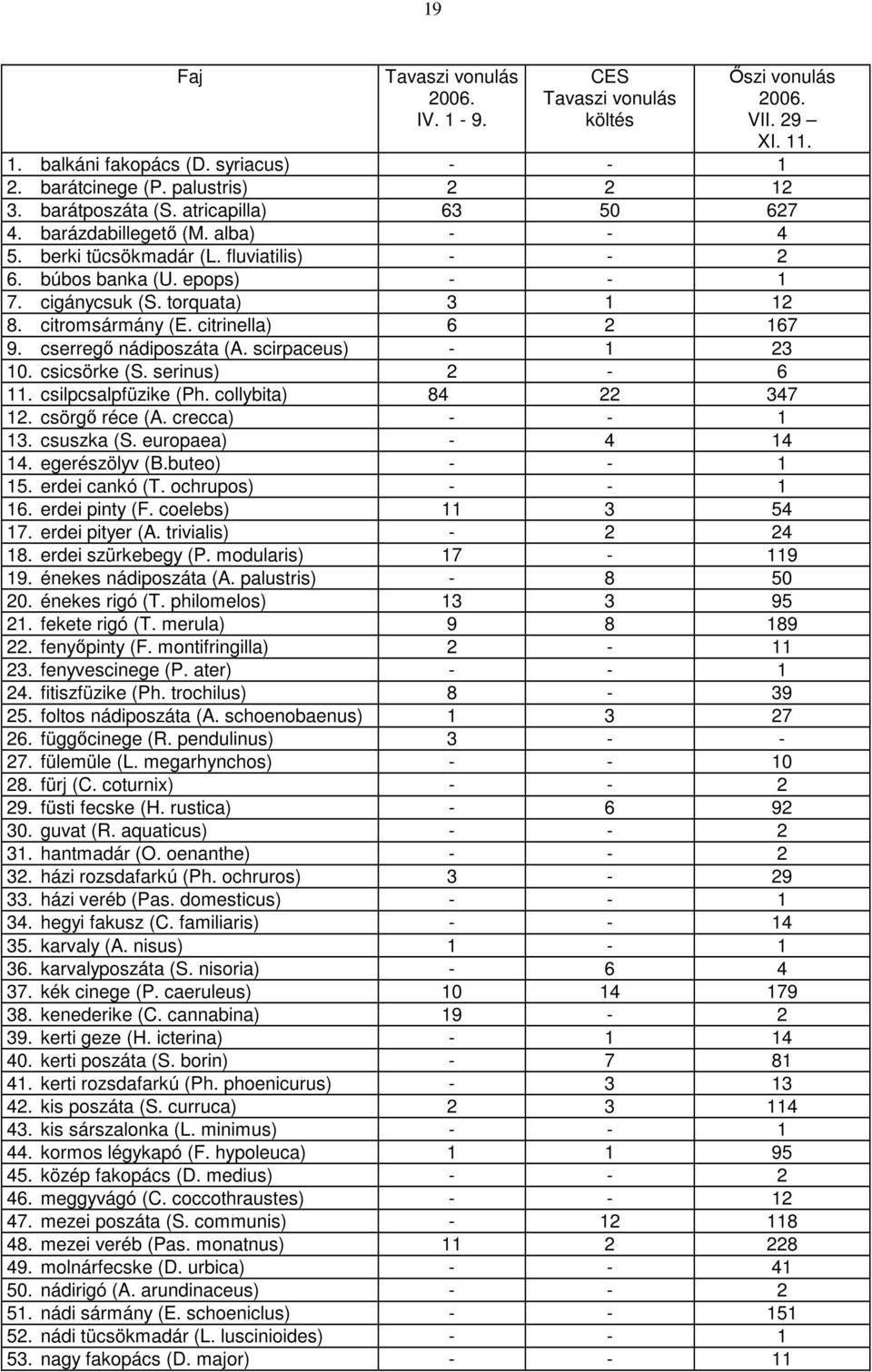 19

| Faj | Tavaszi vonulás 2006. IV. 1 - 9. | CES Tavaszi vonulás költés | Őszi vonulás 2006. VII. 29 – XI. 11. |
|---|---|---|---|
| 1. balkáni fakopács (D. syriacus) | - | - | 1 |
| 2. barátcinege (P. palustris) | 2 | 2 | 12 |
| 3. barátposzáta (S. atricapilla) | 63 | 50 | 627 |
| 4. barázdabillegető (M. alba) | - | - | 4 |
| 5. berki tücsökmadár (L. fluviatilis) | - | - | 2 |
| 6. búbos banka (U. epops) | - | - | 1 |
| 7. cigánycsuk (S. torquata) | 3 | 1 | 12 |
| 8. citromsármány (E. citrinella) | 6 | 2 | 167 |
| 9. cserregő nádiposzáta (A. scirpaceus) | - | 1 | 23 |
| 10. csicsörke (S. serinus) | 2 | - | 6 |
| 11. csilpcsalpfüzike (Ph. collybita) | 84 | 22 | 347 |
| 12. csörgő réce (A. crecca) | - | - | 1 |
| 13. csuszka (S. europaea) | - | 4 | 14 |
| 14. egerészölyv (B.buteo) | - | - | 1 |
| 15. erdei cankó (T. ochrupos) | - | - | 1 |
| 16. erdei pinty (F. coelebs) | 11 | 3 | 54 |
| 17. erdei pityer (A. trivialis) | - | 2 | 24 |
| 18. erdei szürkebegy (P. modularis) | 17 | - | 119 |
| 19. énekes nádiposzáta (A. palustris) | - | 8 | 50 |
| 20. énekes rigó (T. philomelos) | 13 | 3 | 95 |
| 21. fekete rigó (T. merula) | 9 | 8 | 189 |
| 22. fenyőpinty (F. montifringilla) | 2 | - | 11 |
| 23. fenyvescinege (P. ater) | - | - | 1 |
| 24. fitiszfüzike (Ph. trochilus) | 8 | - | 39 |
| 25. foltos nádiposzáta (A. schoenobaenus) | 1 | 3 | 27 |
| 26. függőcinege (R. pendulinus) | 3 | - | - |
| 27. fülemüle (L. megarhynchos) | - | - | 10 |
| 28. fürj (C. coturnix) | - | - | 2 |
| 29. füsti fecske (H. rustica) | - | 6 | 92 |
| 30. guvat (R. aquaticus) | - | - | 2 |
| 31. hantmadár (O. oenanthe) | - | - | 2 |
| 32. házi rozsdafarkú (Ph. ochruros) | 3 | - | 29 |
| 33. házi veréb (Pas. domesticus) | - | - | 1 |
| 34. hegyi fakusz (C. familiaris) | - | - | 14 |
| 35. karvaly (A. nisus) | 1 | - | 1 |
| 36. karvalyposzáta (S. nisoria) | - | 6 | 4 |
| 37. kék cinege (P. caeruleus) | 10 | 14 | 179 |
| 38. kenederike (C. cannabina) | 19 | - | 2 |
| 39. kerti geze (H. icterina) | - | 1 | 14 |
| 40. kerti poszáta (S. borin) | - | 7 | 81 |
| 41. kerti rozsdafarkú (Ph. phoenicurus) | - | 3 | 13 |
| 42. kis poszáta (S. curruca) | 2 | 3 | 114 |
| 43. kis sárszalonka (L. minimus) | - | - | 1 |
| 44. kormos légykapó (F. hypoleuca) | 1 | 1 | 95 |
| 45. közép fakopács (D. medius) | - | - | 2 |
| 46. meggyvágó (C. coccothraustes) | - | - | 12 |
| 47. mezei poszáta (S. communis) | - | 12 | 118 |
| 48. mezei veréb (Pas. monatnus) | 11 | 2 | 228 |
| 49. molnárfecske (D. urbica) | - | - | 41 |
| 50. nádirigó (A. arundinaceus) | - | - | 2 |
| 51. nádi sármány (E. schoeniclus) | - | - | 151 |
| 52. nádi tücsökmadár (L. luscinioides) | - | - | 1 |
| 53. nagy fakopács (D. major) | - | - | 11 |